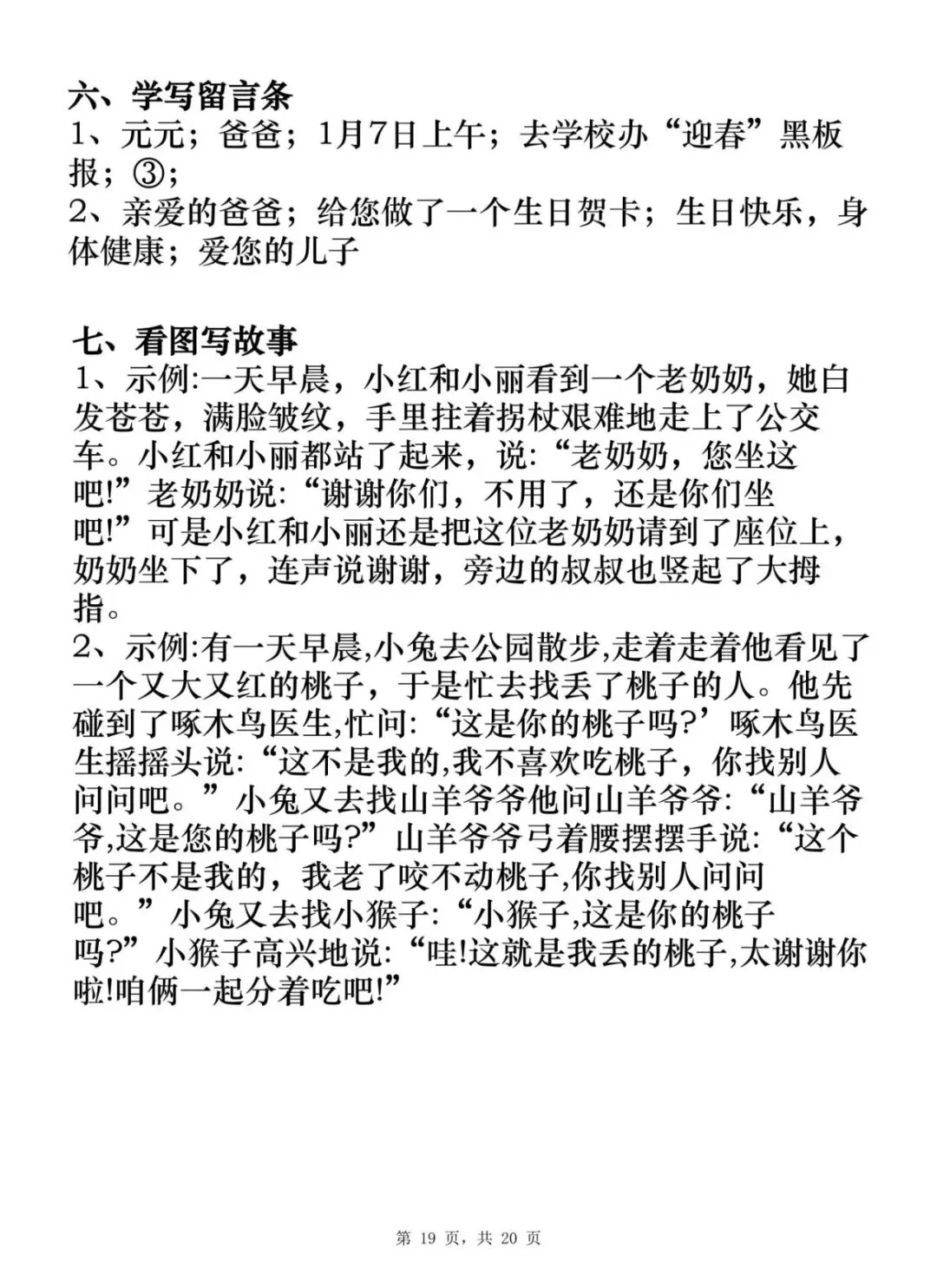 六、学写留言条

1、元元；爸爸；1月7日上午；去学校办“迎春”黑板报；③；

2、亲爱的爸爸；给您做了一个生日贺卡；生日快乐，身体健康；爱您的儿子

七、看图写故事

1、示例:一天早晨，小红和小丽看到一个老奶奶，她白发苍苍，满脸皱纹，手里拄着拐杖艰难地走上了公交车。小红和小丽都站了起来，说:“老奶奶，您坐这吧!”老奶奶说:“谢谢你们，不用了，还是你们坐吧!”可是小红和小丽还是把这位老奶奶请到了座位上，奶奶坐下了，连声说谢谢，旁边的叔叔也竖起了大拇指。

2、示例:有一天早晨,小兔去公园散步,走着走着他看见了一个又大又红的桃子，于是忙去找丢了桃子的人。他先碰到了啄木鸟医生,忙问:“这是你的桃子吗?’啄木鸟医生摇摇头说:“这不是我的,我不喜欢吃桃子，你找别人问问吧。”小兔又去找山羊爷爷他问山羊爷爷:“山羊爷爷,这是您的桃子吗?”山羊爷爷弓着腰摆摆手说:“这个桃子不是我的，我老了咬不动桃子,你找别人问问吧。”小兔又去找小猴子:“小猴子,这是你的桃子吗?”小猴子高兴地说:“哇!这就是我丢的桃子,太谢谢你啦!咱俩一起分着吃吧!”

第19页，共20页